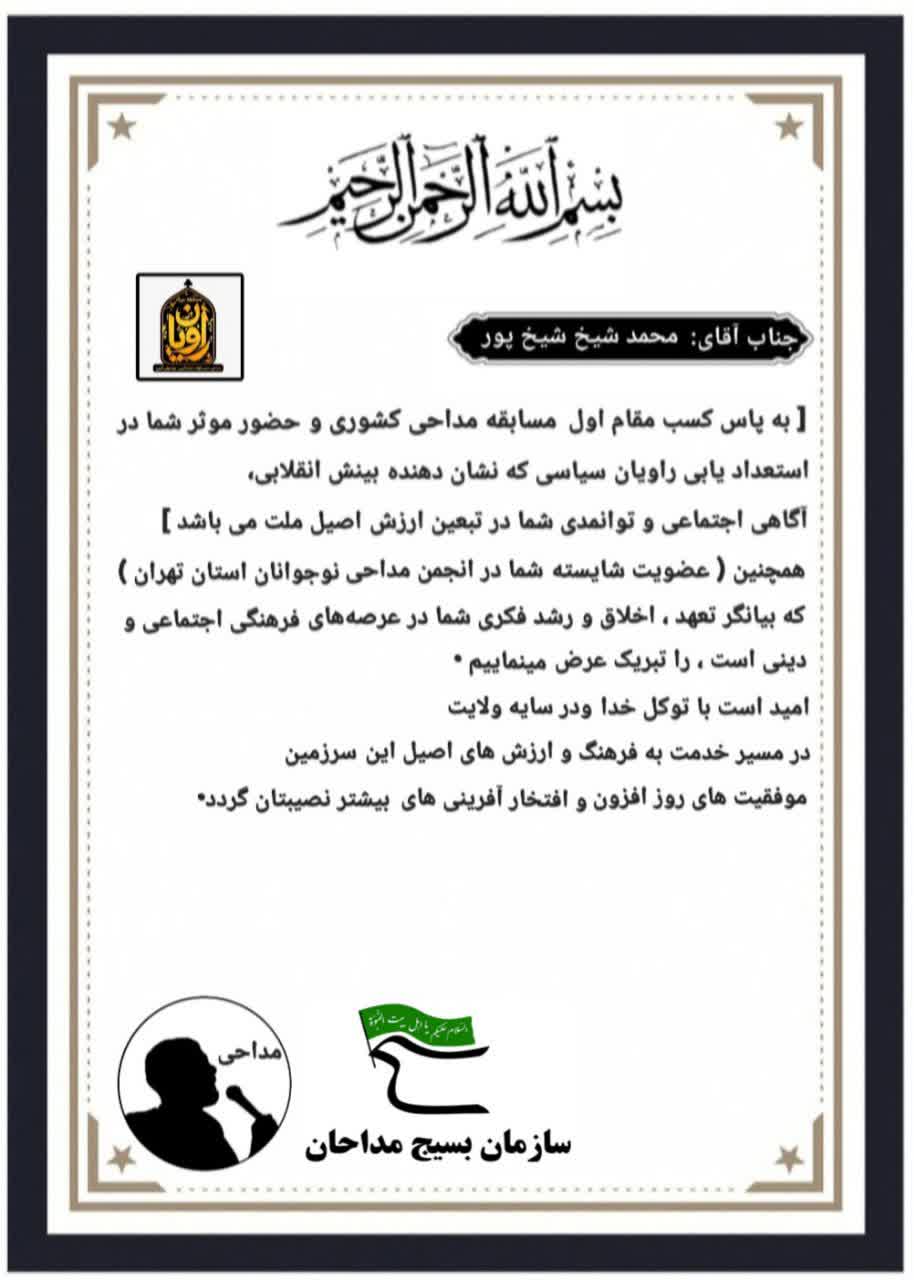 بسم الله الرحمن الرحیم

راویان

جناب آقای: محمد شیخ شیخ پور

[ به پاس کسب مقام اول مسابقه مداحی کشوری و حضور موثر شما در استعداد یابی راویان سیاسی که نشان دهنده بینش انقلابی، آگاهی اجتماعی و توانمدی شما در تبعین ارزش اصیل ملت می باشد ]
همچنین ( عضویت شایسته شما در انجمن مداحی نوجوانان استان تهران ) که بیانگر تعهد ، اخلاق و رشد فکری شما در عرصه‌های فرهنگی اجتماعی و دینی است ، را تبریک عرض مینماییم •
امید است با توکل خدا ودر سایه ولایت
در مسیر خدمت به فرهنگ و ارزش های اصیل این سرزمین
موفقیت های روز افزون و افتخار آفرینی های بیشتر نصیبتان گردد•

مداحی

السلام علیکم یا اهل بیت النبوة

سازمان بسیج مداحان